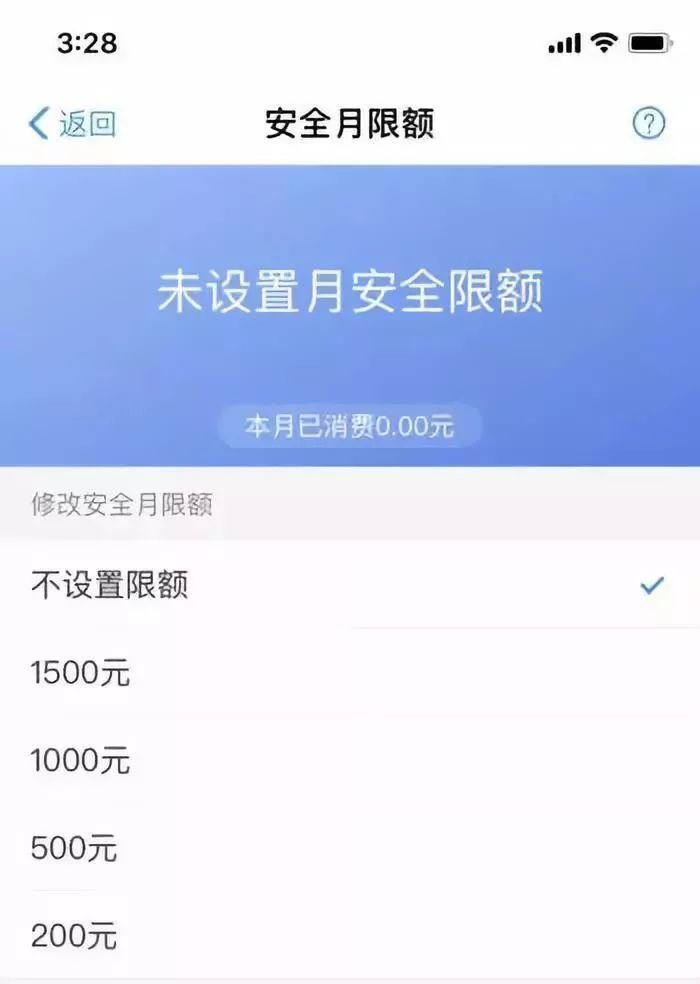 3:28

返回
安全月限额
?

未设置月安全限额

本月已消费0.00元

修改安全月限额

不设置限额

1500元

1000元

500元

200元